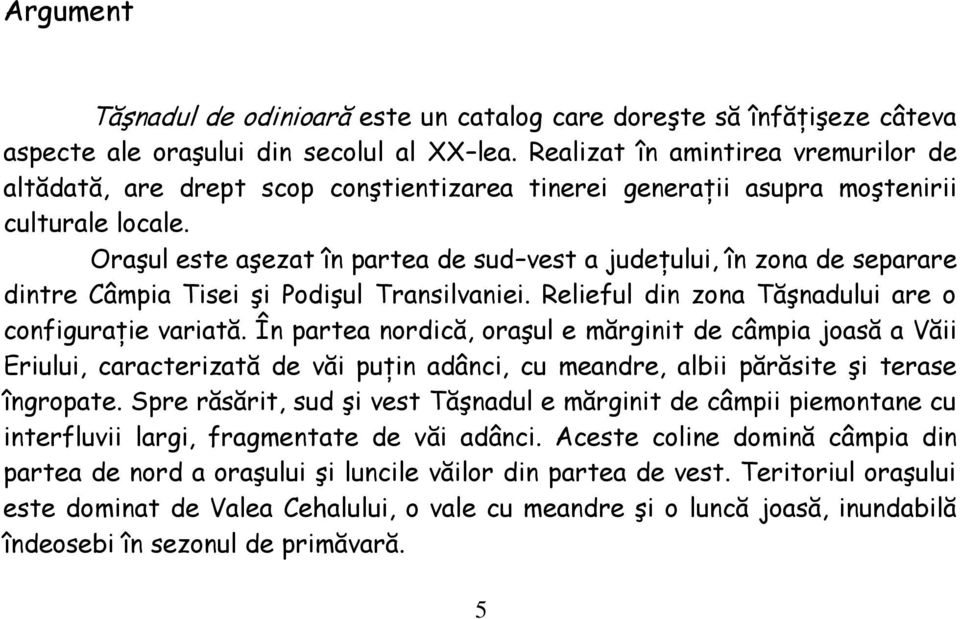 Argument

Tăşnadul de odinioară este un catalog care doreşte să înfăţişeze câteva aspecte ale oraşului din secolul al XX–lea. Realizat în amintirea vremurilor de altădată, are drept scop conştientizarea tinerei generaţii asupra moştenirii culturale locale.

Oraşul este aşezat în partea de sud–vest a judeţului, în zona de separare dintre Câmpia Tisei şi Podişul Transilvaniei. Relieful din zona Tăşnadului are o configuraţie variată. În partea nordică, oraşul e mărginit de câmpia joasă a Văii Eriului, caracterizată de văi puţin adânci, cu meandre, albii părăsite şi terase îngropate. Spre răsărit, sud şi vest Tăşnadul e mărginit de câmpii piemontane cu interfluvii largi, fragmentate de văi adânci. Aceste coline domină câmpia din partea de nord a oraşului şi luncile văilor din partea de vest. Teritoriul oraşului este dominat de Valea Cehalului, o vale cu meandre şi o luncă joasă, inundabilă îndeosebi în sezonul de primăvară.

5